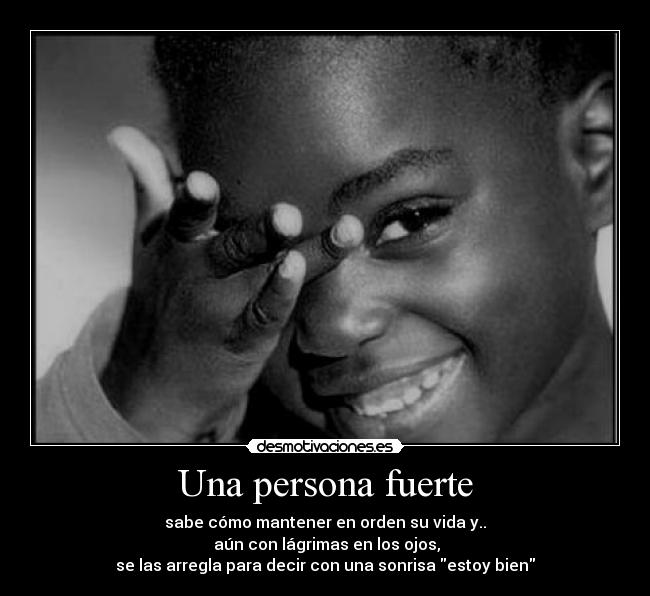 desmotivaciones.es

Una persona fuerte

sabe cómo mantener en orden su vida y..
aún con lágrimas en los ojos,
se las arregla para decir con una sonrisa "estoy bien"